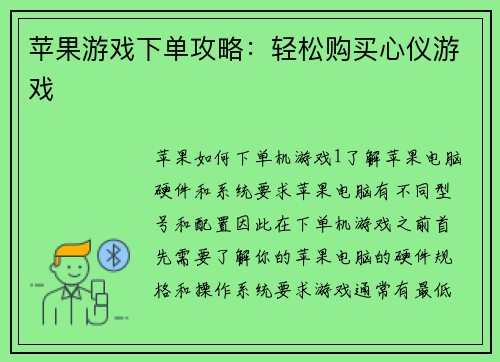 苹果游戏下单攻略：轻松购买心仪游戏

苹果如何下单机游戏1了解苹果电脑硬件和系统要求苹果电脑有不同型号和配置因此在下单机游戏之前首先需要了解你的苹果电脑的硬件规格和操作系统要求游戏通常有最低